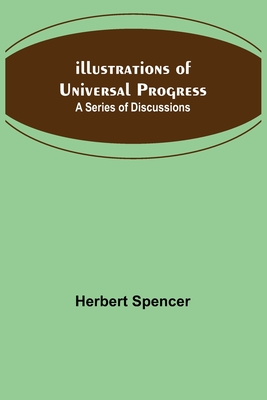 Illustrations of Universal Progress
A Series of Discussions

Herbert Spencer